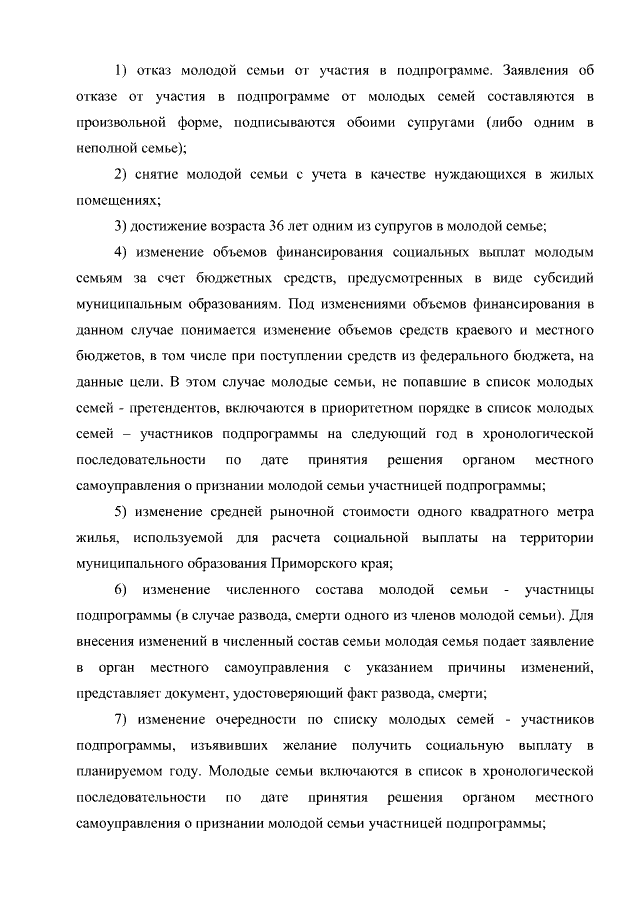 1) отказ молодой семьи от участия в подпрограмме. Заявления об отказе от участия в подпрограмме от молодых семей составляются в произвольной форме, подписываются обоими супругами (либо одним в неполной семье);

2) снятие молодой семьи с учета в качестве нуждающихся в жилых помещениях;

3) достижение возраста 36 лет одним из супругов в молодой семье;

4) изменение объемов финансирования социальных выплат молодым семьям за счет бюджетных средств, предусмотренных в виде субсидий муниципальным образованиям. Под изменениями объемов финансирования в данном случае понимается изменение объемов средств краевого и местного бюджетов, в том числе при поступлении средств из федерального бюджета, на данные цели. В этом случае молодые семьи, не попавшие в список молодых семей - претендентов, включаются в приоритетном порядке в список молодых семей – участников подпрограммы на следующий год в хронологической последовательности по дате принятия решения органом местного самоуправления о признании молодой семьи участницей подпрограммы;

5) изменение средней рыночной стоимости одного квадратного метра жилья, используемой для расчета социальной выплаты на территории муниципального образования Приморского края;

6) изменение численного состава молодой семьи - участницы подпрограммы (в случае развода, смерти одного из членов молодой семьи). Для внесения изменений в численный состав семьи молодая семья подает заявление в орган местного самоуправления с указанием причины изменений, представляет документ, удостоверяющий факт развода, смерти;

7) изменение очередности по списку молодых семей - участников подпрограммы, изъявивших желание получить социальную выплату в планируемом году. Молодые семьи включаются в список в хронологической последовательности по дате принятия решения органом местного самоуправления о признании молодой семьи участницей подпрограммы;